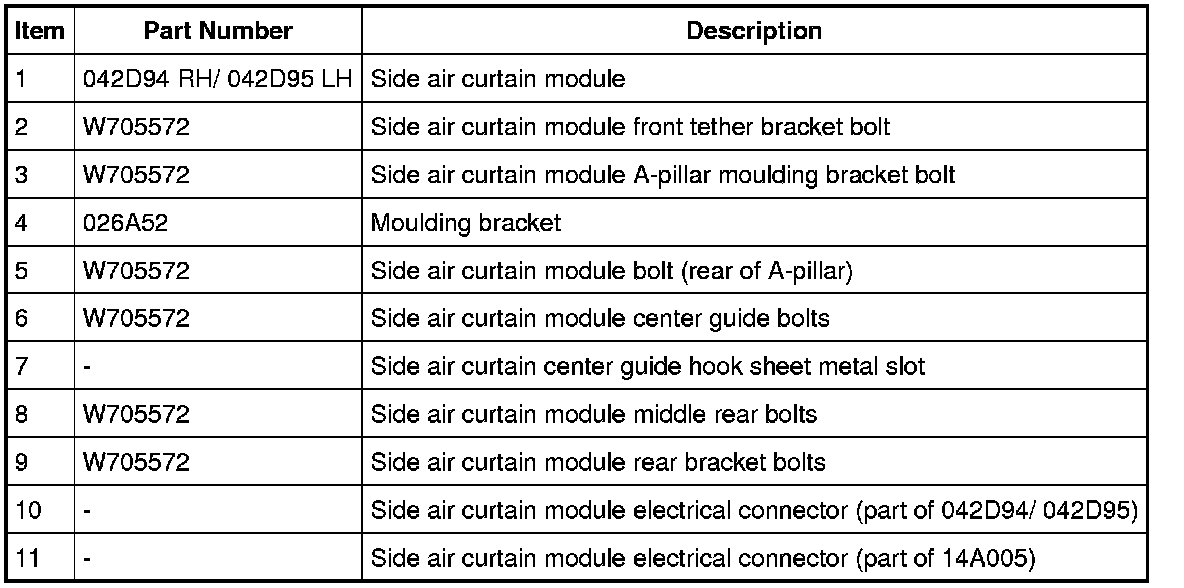 | Item | Part Number | Description |
|---|---|---|
| 1 | 042D94 RH/ 042D95 LH | Side air curtain module |
| 2 | W705572 | Side air curtain module front tether bracket bolt |
| 3 | W705572 | Side air curtain module A-pillar moulding bracket bolt |
| 4 | 026A52 | Moulding bracket |
| 5 | W705572 | Side air curtain module bolt (rear of A-pillar) |
| 6 | W705572 | Side air curtain module center guide bolts |
| 7 | - | Side air curtain center guide hook sheet metal slot |
| 8 | W705572 | Side air curtain module middle rear bolts |
| 9 | W705572 | Side air curtain module rear bracket bolts |
| 10 | - | Side air curtain module electrical connector (part of 042D94/ 042D95) |
| 11 | - | Side air curtain module electrical connector (part of 14A005) |